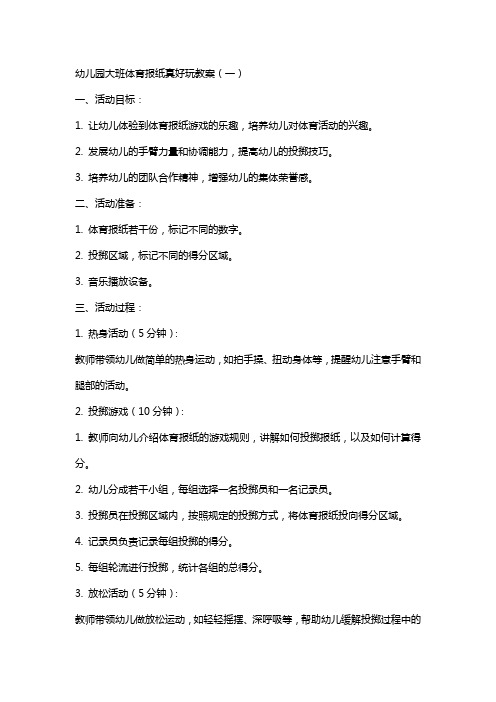 幼儿园大班体育报纸真好玩教案（一）

一、活动目标：

1. 让幼儿体验到体育报纸游戏的乐趣，培养幼儿对体育活动的兴趣。

2. 发展幼儿的手臂力量和协调能力，提高幼儿的投掷技巧。

3. 培养幼儿的团队合作精神，增强幼儿的集体荣誉感。

二、活动准备：

1. 体育报纸若干份，标记不同的数字。

2. 投掷区域，标记不同的得分区域。

3. 音乐播放设备。

三、活动过程：

1. 热身活动（5 分钟）：

教师带领幼儿做简单的热身运动，如拍手操、扭动身体等，提醒幼儿注意手臂和腿部的活动。

2. 投掷游戏（10 分钟）：

1. 教师向幼儿介绍体育报纸的游戏规则，讲解如何投掷报纸，以及如何计算得分。

2. 幼儿分成若干小组，每组选择一名投掷员和一名记录员。

3. 投掷员在投掷区域内，按照规定的投掷方式，将体育报纸投向得分区域。

4. 记录员负责记录每组投掷的得分。

5. 每组轮流进行投掷，统计各组的总得分。

3. 放松活动（5 分钟）：

教师带领幼儿做放松运动，如轻轻摇摆、深呼吸等，帮助幼儿缓解投掷过程中的